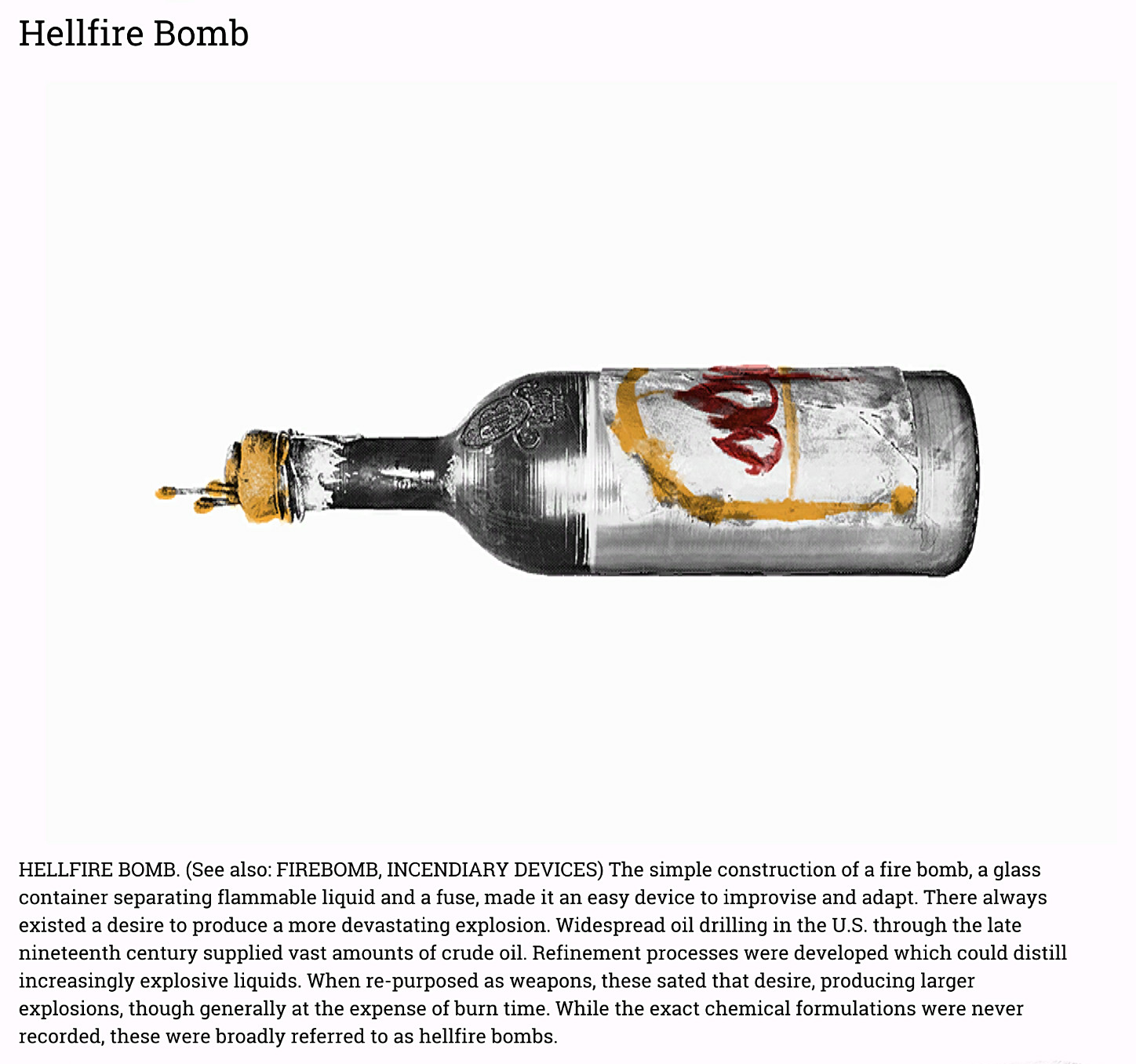 Hellfire Bomb

HELLFIRE BOMB. (See also: FIREBOMB, INCENDIARY DEVICES) The simple construction of a fire bomb, a glass container separating flammable liquid and a fuse, made it an easy device to improvise and adapt. There always existed a desire to produce a more devastating explosion. Widespread oil drilling in the U.S. through the late nineteenth century supplied vast amounts of crude oil. Refinement processes were developed which could distill increasingly explosive liquids. When re-purposed as weapons, these sated that desire, producing larger explosions, though generally at the expense of burn time. While the exact chemical formulations were never recorded, these were broadly referred to as hellfire bombs.